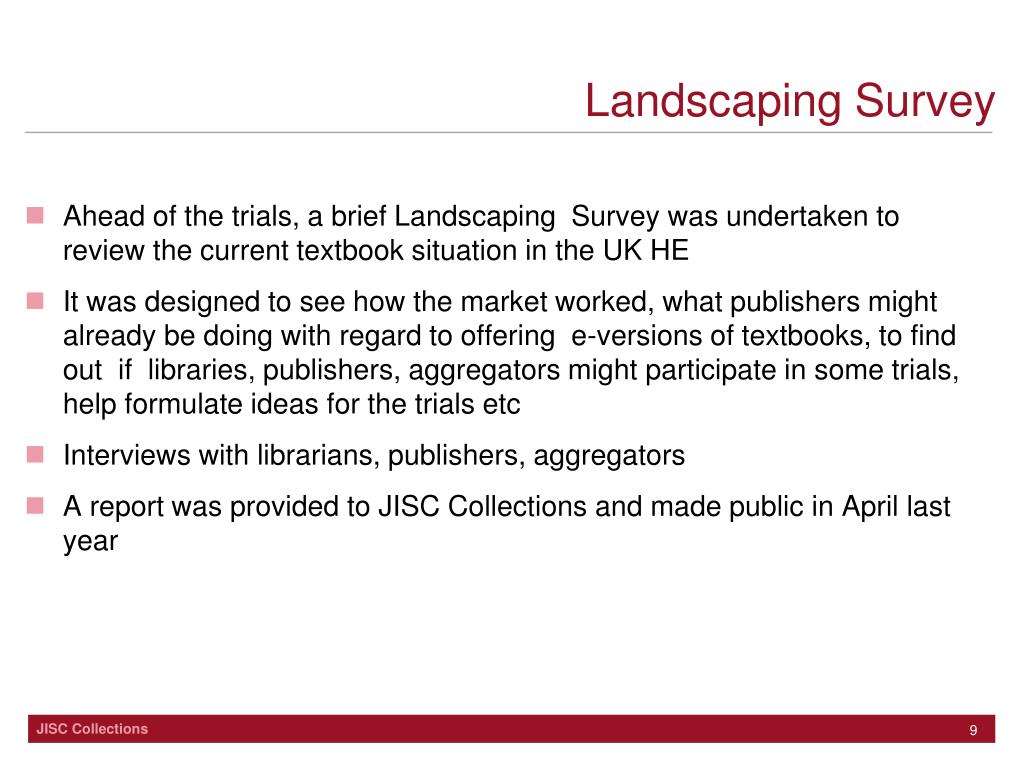 Landscaping Survey

Ahead of the trials, a brief Landscaping Survey was undertaken to review the current textbook situation in the UK HE

It was designed to see how the market worked, what publishers might already be doing with regard to offering e-versions of textbooks, to find out if libraries, publishers, aggregators might participate in some trials, help formulate ideas for the trials etc

Interviews with librarians, publishers, aggregators

A report was provided to JISC Collections and made public in April last year

JISC Collections

9